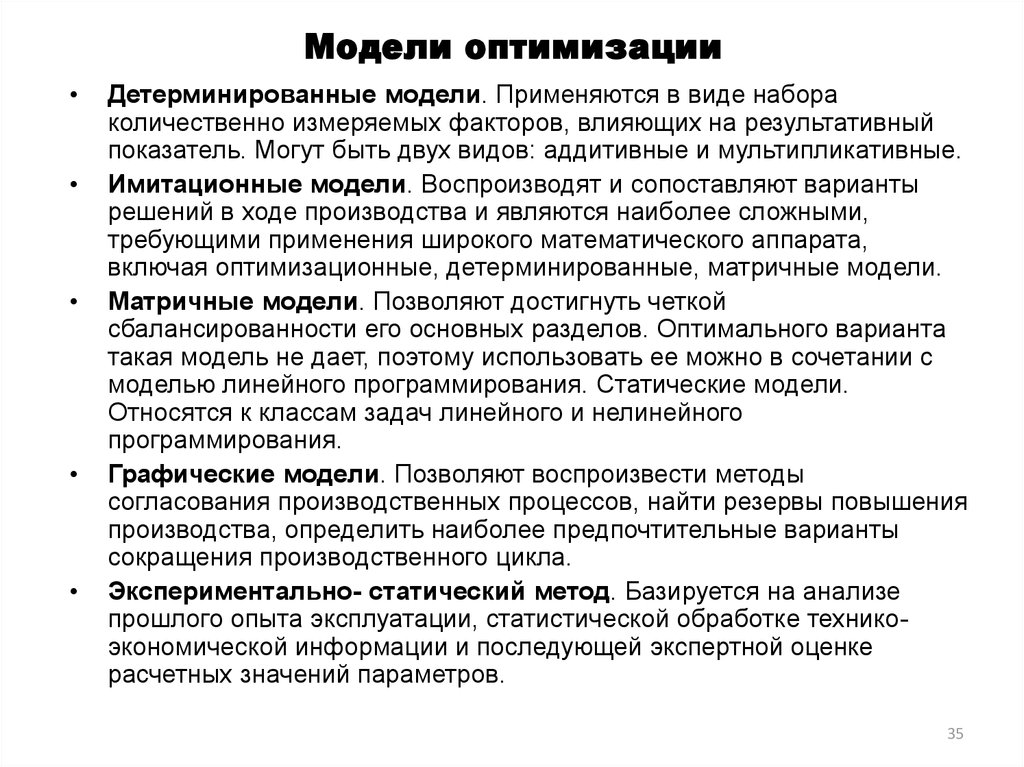 Модели оптимизации

• Детерминированные модели. Применяются в виде набора количественно измеряемых факторов, влияющих на результативный показатель. Могут быть двух видов: аддитивные и мультипликативные.

• Имитационные модели. Воспроизводят и сопоставляют варианты решений в ходе производства и являются наиболее сложными, требующими применения широкого математического аппарата, включая оптимизационные, детерминированные, матричные модели.

• Матричные модели. Позволяют достигнуть четкой сбалансированности его основных разделов. Оптимального варианта такая модель не дает, поэтому использовать ее можно в сочетании с моделью линейного программирования. Статические модели. Относятся к классам задач линейного и нелинейного программирования.

• Графические модели. Позволяют воспроизвести методы согласования производственных процессов, найти резервы повышения производства, определить наиболее предпочтительные варианты сокращения производственного цикла.

• Экспериментально- статический метод. Базируется на анализе прошлого опыта эксплуатации, статистической обработке технико-экономической информации и последующей экспертной оценке расчетных значений параметров.

35